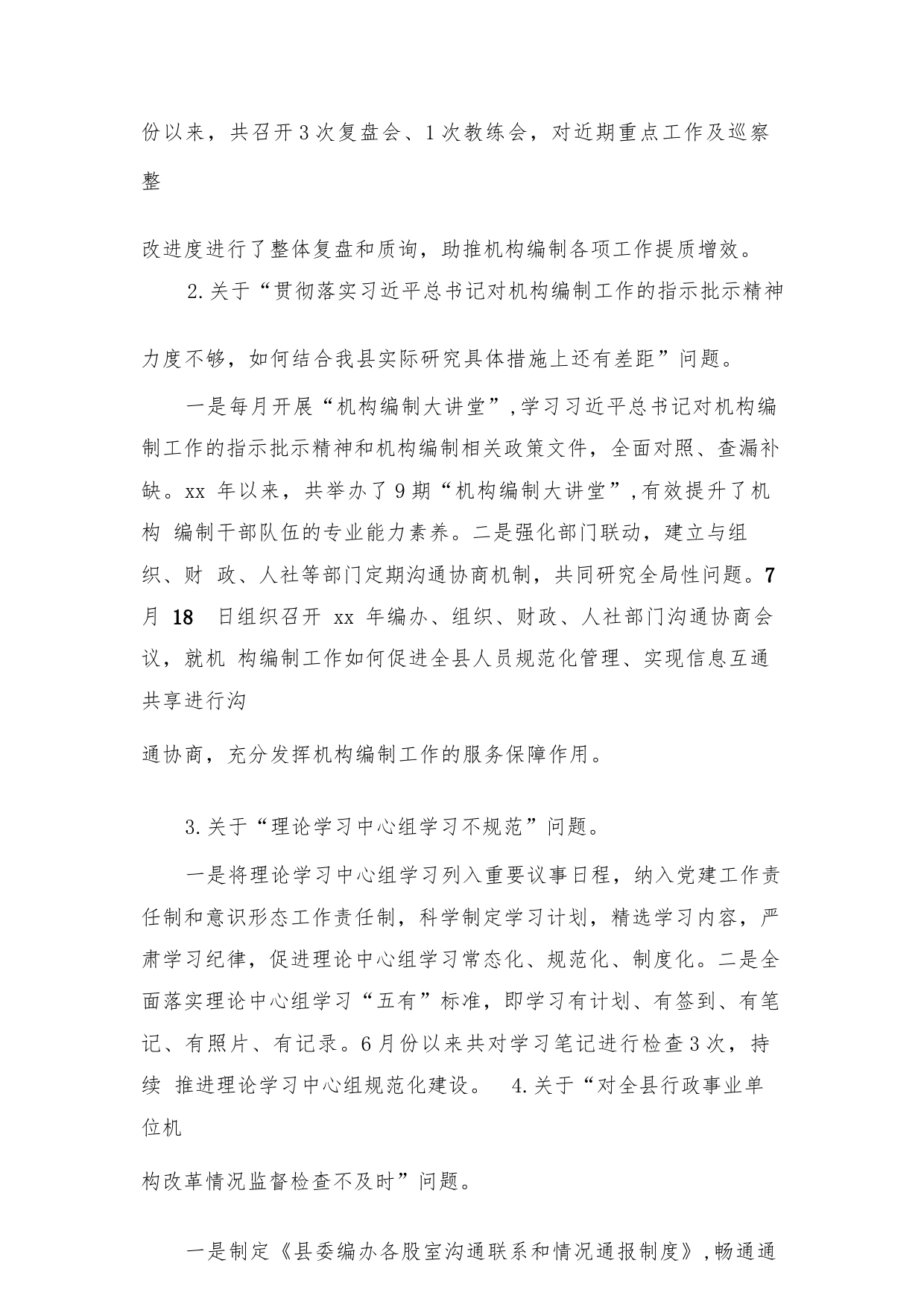 份以来，共召开3次复盘会、1次教练会，对近期重点工作及巡察整

改进度进行了整体复盘和质询，助推机构编制各项工作提质增效。

2.关于“贯彻落实习近平总书记对机构编制工作的指示批示精神

力度不够，如何结合我县实际研究具体措施上还有差距”问题。

一是每月开展“机构编制大讲堂”,学习习近平总书记对机构编制工作的指示批示精神和机构编制相关政策文件，全面对照、查漏补缺。xx 年以来，共举办了9期“机构编制大讲堂”,有效提升了机构 编制干部队伍的专业能力素养。二是强化部门联动，建立与组织、财 政、人社等部门定期沟通协商机制，共同研究全局性问题。7月 18 日组织召开 xx 年编办、组织、财政、人社部门沟通协商会议，就机 构编制工作如何促进全县人员规范化管理、实现信息互通共享进行沟

通协商，充分发挥机构编制工作的服务保障作用。

3.关于“理论学习中心组学习不规范”问题。

一是将理论学习中心组学习列入重要议事日程，纳入党建工作责任制和意识形态工作责任制，科学制定学习计划，精选学习内容，严肃学习纪律，促进理论中心组学习常态化、规范化、制度化。二是全面落实理论中心组学习“五有”标准，即学习有计划、有签到、有笔记、有照片、有记录。6月份以来共对学习笔记进行检查3次，持续 推进理论学习中心组规范化建设。 4.关于“对全县行政事业单位机

构改革情况监督检查不及时”问题。

一是制定《县委编办各股室沟通联系和情况通报制度》,畅通通